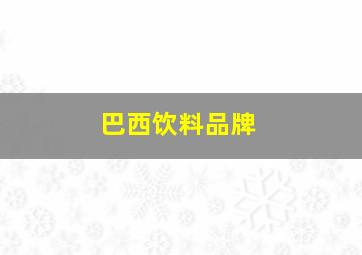 巴西饮料品牌